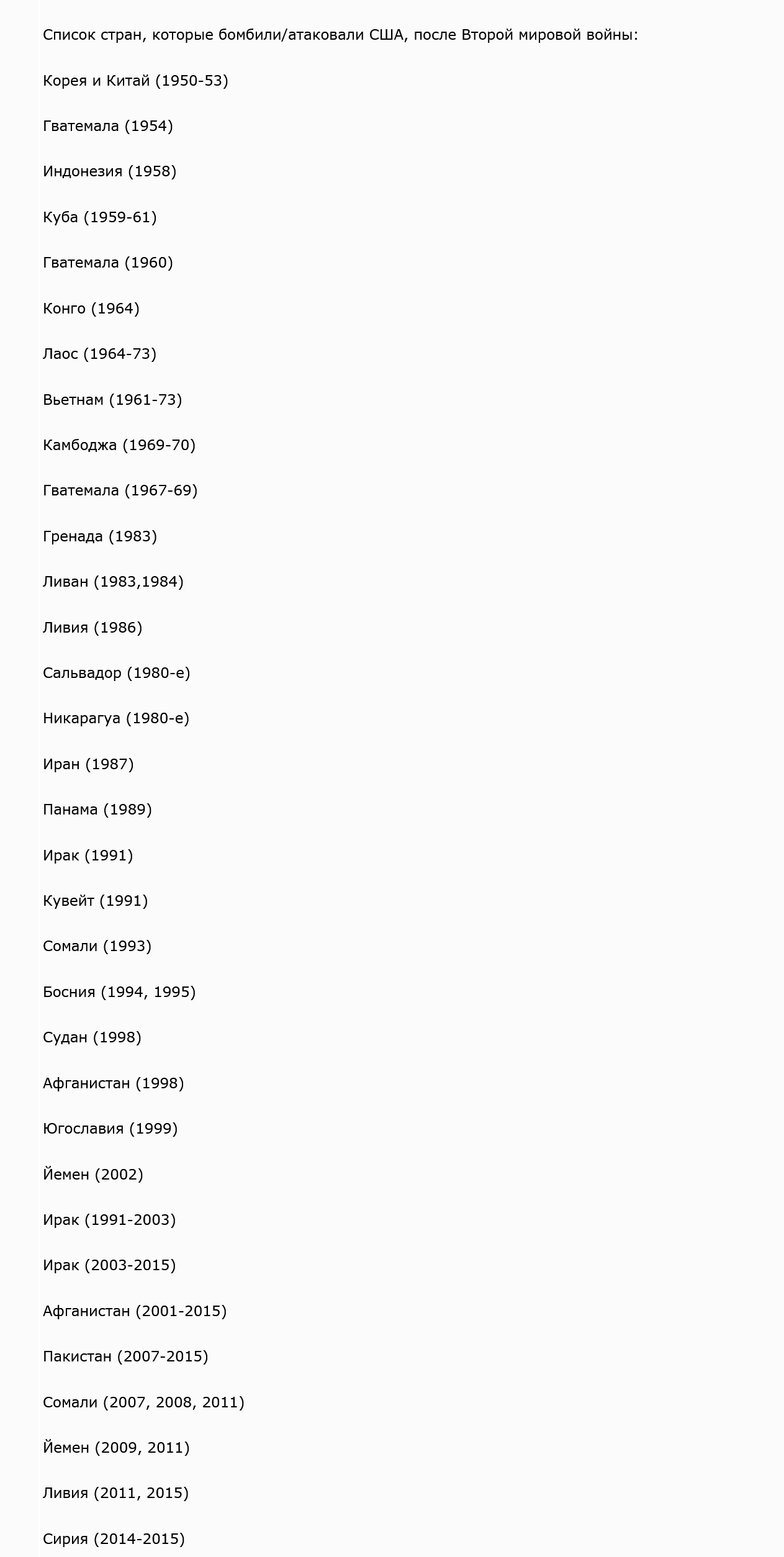 Список стран, которые бомбили/атаковали США, после Второй мировой войны:

Корея и Китай (1950-53)

Гватемала (1954)

Индонезия (1958)

Куба (1959-61)

Гватемала (1960)

Конго (1964)

Лаос (1964-73)

Вьетнам (1961-73)

Камбоджа (1969-70)

Гватемала (1967-69)

Гренада (1983)

Ливан (1983,1984)

Ливия (1986)

Сальвадор (1980-е)

Никарагуа (1980-е)

Иран (1987)

Панама (1989)

Ирак (1991)

Кувейт (1991)

Сомали (1993)

Босния (1994, 1995)

Судан (1998)

Афганистан (1998)

Югославия (1999)

Йемен (2002)

Ирак (1991-2003)

Ирак (2003-2015)

Афганистан (2001-2015)

Пакистан (2007-2015)

Сомали (2007, 2008, 2011)

Йемен (2009, 2011)

Ливия (2011, 2015)

Сирия (2014-2015)